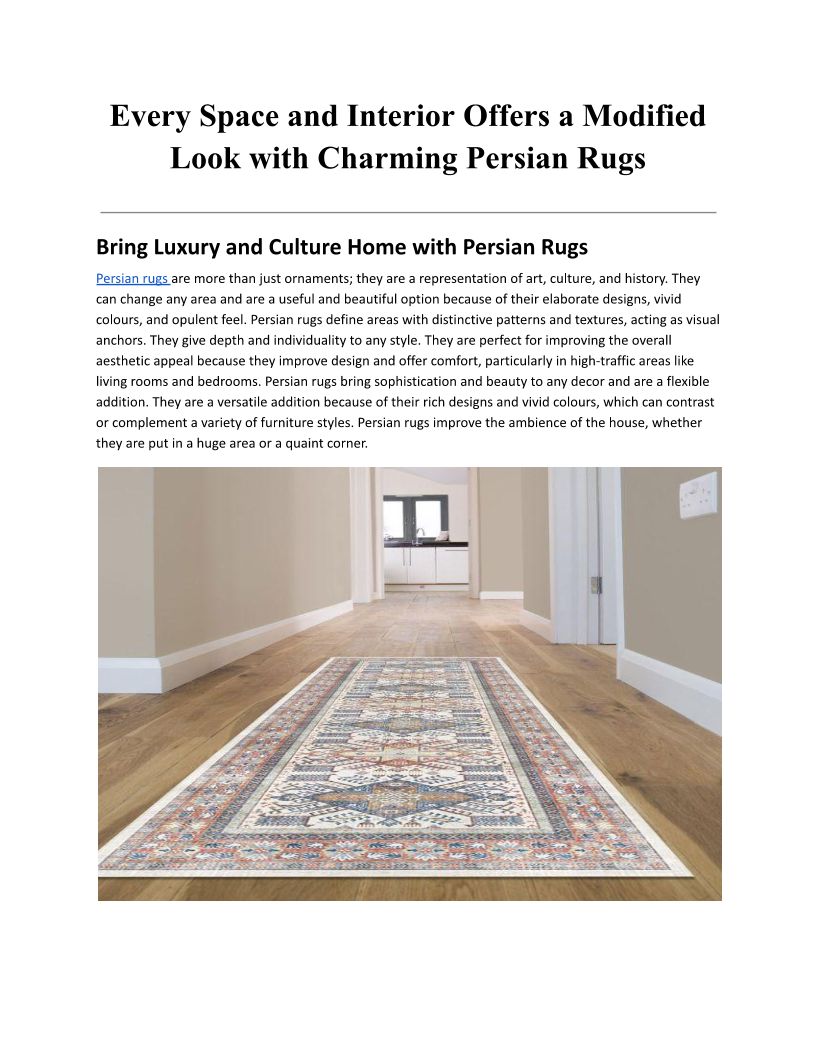 Every Space and Interior Offers a Modified Look with Charming Persian Rugs

Bring Luxury and Culture Home with Persian Rugs

Persian rugs are more than just ornaments; they are a representation of art, culture, and history. They can change any area and are a useful and beautiful option because of their elaborate designs, vivid colours, and opulent feel. Persian rugs define areas with distinctive patterns and textures, acting as visual anchors. They give depth and individuality to any style. They are perfect for improving the overall aesthetic appeal because they improve design and offer comfort, particularly in high-traffic areas like living rooms and bedrooms. Persian rugs bring sophistication and beauty to any decor and are a flexible addition. They are a versatile addition because of their rich designs and vivid colours, which can contrast or complement a variety of furniture styles. Persian rugs improve the ambience of the house, whether they are put in a huge area or a quaint corner.